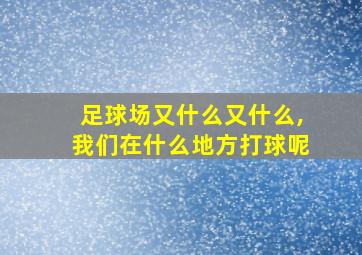 足球场又什么又什么，
我们在什么地方打球呢